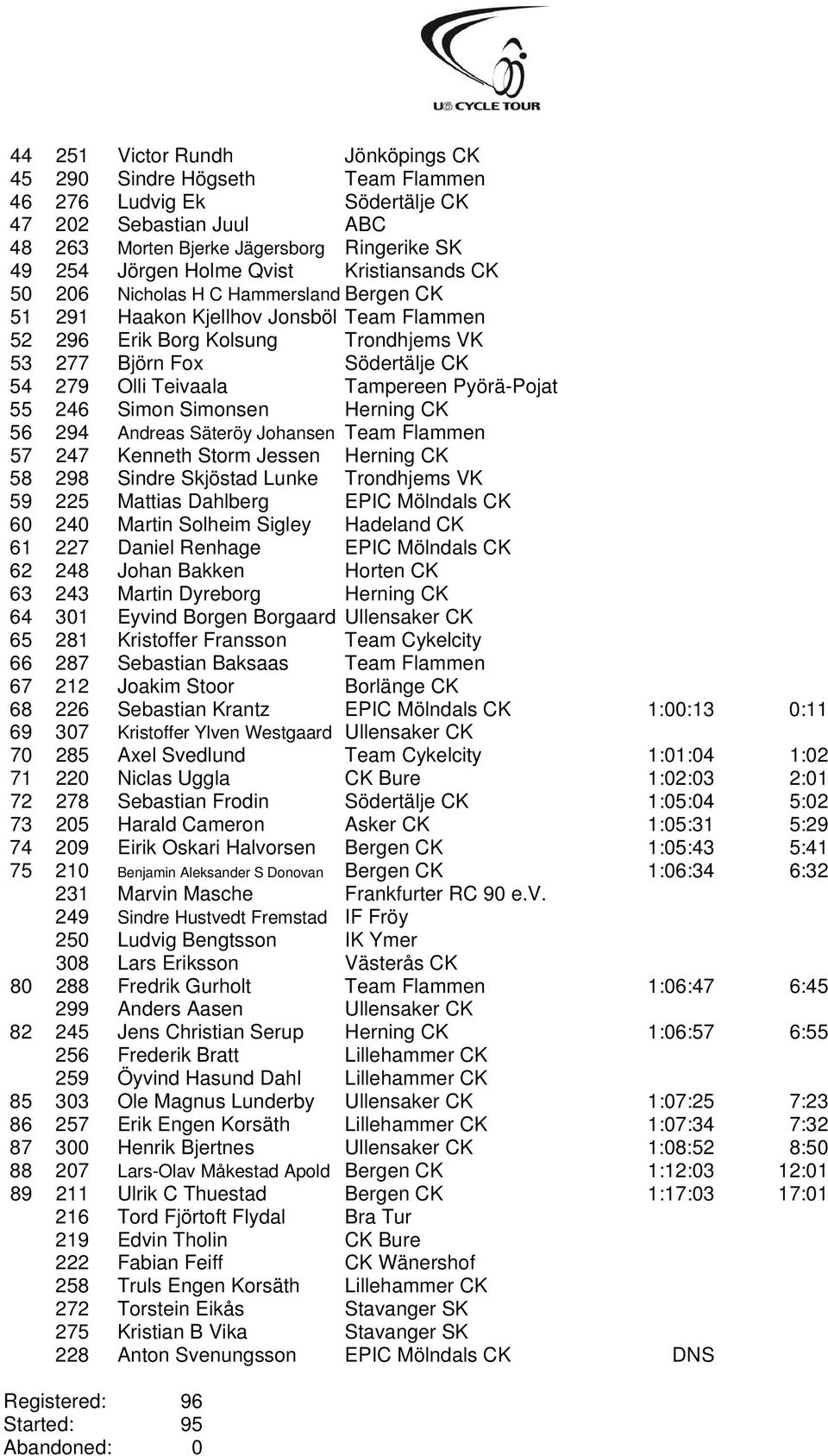 U6 CYCLE TOUR

| | | | | | |
|---|---|---|---|---|---|
| 44 | 251 | Victor Rundh | Jönköpings CK | | |
| 45 | 290 | Sindre Högseth | Team Flammen | | |
| 46 | 276 | Ludvig Ek | Södertälje CK | | |
| 47 | 202 | Sebastian Juul | ABC | | |
| 48 | 263 | Morten Bjerke Jägersborg | Ringerike SK | | |
| 49 | 254 | Jörgen Holme Qvist | Kristiansands CK | | |
| 50 | 206 | Nicholas H C Hammersland | Bergen CK | | |
| 51 | 291 | Haakon Kjellhov Jonsböl | Team Flammen | | |
| 52 | 296 | Erik Borg Kolsung | Trondhjems VK | | |
| 53 | 277 | Björn Fox | Södertälje CK | | |
| 54 | 279 | Olli Teivaala | Tampereen Pyörä-Pojat | | |
| 55 | 246 | Simon Simonsen | Herning CK | | |
| 56 | 294 | Andreas Säteröy Johansen | Team Flammen | | |
| 57 | 247 | Kenneth Storm Jessen | Herning CK | | |
| 58 | 298 | Sindre Skjöstad Lunke | Trondhjems VK | | |
| 59 | 225 | Mattias Dahlberg | EPIC Mölndals CK | | |
| 60 | 240 | Martin Solheim Sigley | Hadeland CK | | |
| 61 | 227 | Daniel Renhage | EPIC Mölndals CK | | |
| 62 | 248 | Johan Bakken | Horten CK | | |
| 63 | 243 | Martin Dyreborg | Herning CK | | |
| 64 | 301 | Eyvind Borgen Borgaard | Ullensaker CK | | |
| 65 | 281 | Kristoffer Fransson | Team Cykelcity | | |
| 66 | 287 | Sebastian Baksaas | Team Flammen | | |
| 67 | 212 | Joakim Stoor | Borlänge CK | | |
| 68 | 226 | Sebastian Krantz | EPIC Mölndals CK | 1:00:13 | 0:11 |
| 69 | 307 | Kristoffer Ylven Westgaard | Ullensaker CK | | |
| 70 | 285 | Axel Svedlund | Team Cykelcity | 1:01:04 | 1:02 |
| 71 | 220 | Niclas Uggla | CK Bure | 1:02:03 | 2:01 |
| 72 | 278 | Sebastian Frodin | Södertälje CK | 1:05:04 | 5:02 |
| 73 | 205 | Harald Cameron | Asker CK | 1:05:31 | 5:29 |
| 74 | 209 | Eirik Oskari Halvorsen | Bergen CK | 1:05:43 | 5:41 |
| 75 | 210 | Benjamin Aleksander S Donovan | Bergen CK | 1:06:34 | 6:32 |
| | 231 | Marvin Masche | Frankfurter RC 90 e.V. | | |
| | 249 | Sindre Hustvedt Fremstad | IF Fröy | | |
| | 250 | Ludvig Bengtsson | IK Ymer | | |
| | 308 | Lars Eriksson | Västerås CK | | |
| 80 | 288 | Fredrik Gurholt | Team Flammen | 1:06:47 | 6:45 |
| | 299 | Anders Aasen | Ullensaker CK | | |
| 82 | 245 | Jens Christian Serup | Herning CK | 1:06:57 | 6:55 |
| | 256 | Frederik Bratt | Lillehammer CK | | |
| | 259 | Öyvind Hasund Dahl | Lillehammer CK | | |
| 85 | 303 | Ole Magnus Lunderby | Ullensaker CK | 1:07:25 | 7:23 |
| 86 | 257 | Erik Engen Korsäth | Lillehammer CK | 1:07:34 | 7:32 |
| 87 | 300 | Henrik Bjertnes | Ullensaker CK | 1:08:52 | 8:50 |
| 88 | 207 | Lars-Olav Måkestad Apold | Bergen CK | 1:12:03 | 12:01 |
| 89 | 211 | Ulrik C Thuestad | Bergen CK | 1:17:03 | 17:01 |
| | 216 | Tord Fjörtoft Flydal | Bra Tur | | |
| | 219 | Edvin Tholin | CK Bure | | |
| | 222 | Fabian Feiff | CK Wänershof | | |
| | 258 | Truls Engen Korsäth | Lillehammer CK | | |
| | 272 | Torstein Eikås | Stavanger SK | | |
| | 275 | Kristian B Vika | Stavanger SK | | |
| | 228 | Anton Svenungsson | EPIC Mölndals CK | DNS | |

Registered: 96
Started: 95
Abandoned: 0